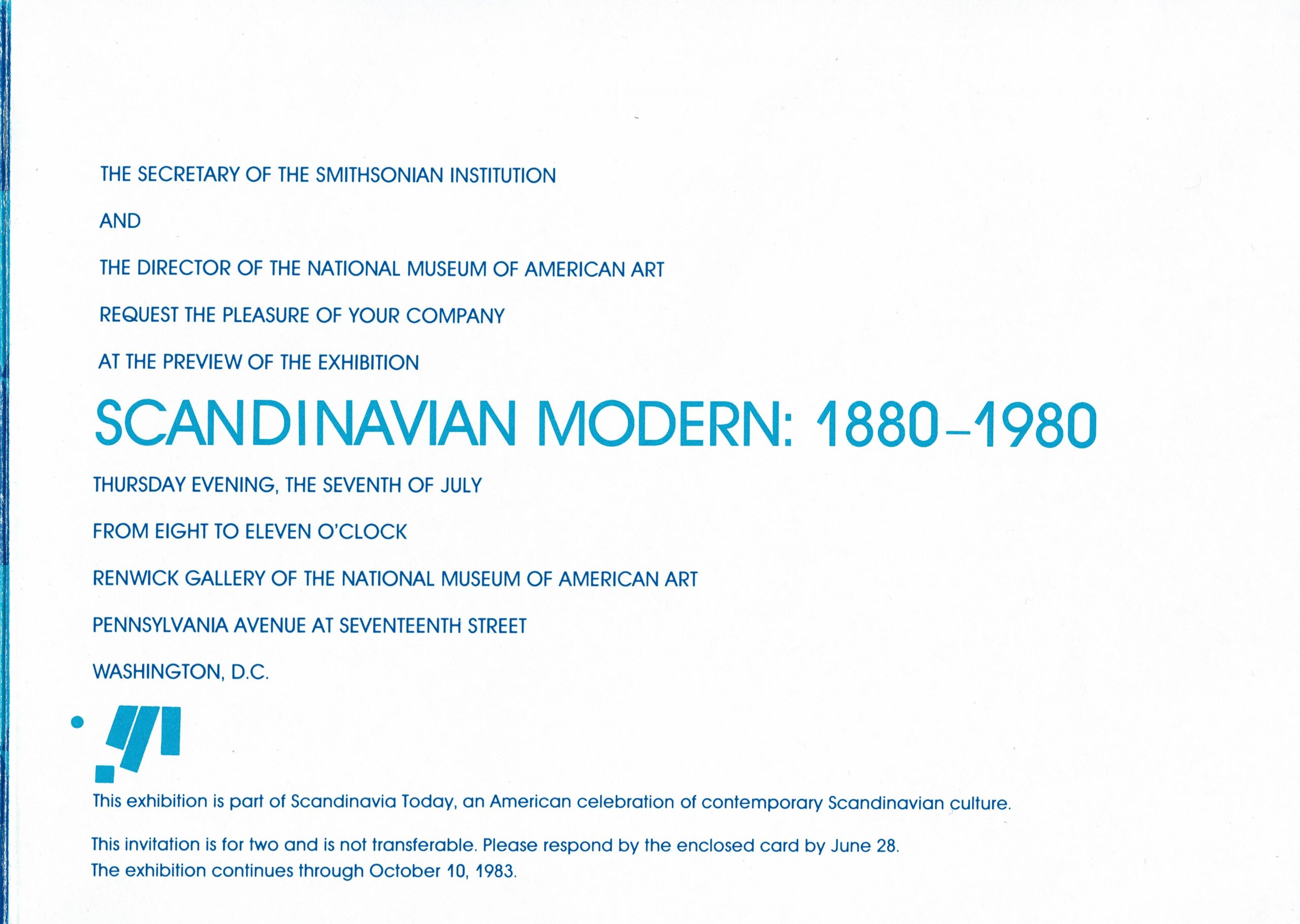 THE SECRETARY OF THE SMITHSONIAN INSTITUTION

AND

THE DIRECTOR OF THE NATIONAL MUSEUM OF AMERICAN ART

REQUEST THE PLEASURE OF YOUR COMPANY

AT THE PREVIEW OF THE EXHIBITION

SCANDINAVIAN MODERN: 1880–1980

THURSDAY EVENING, THE SEVENTH OF JULY

FROM EIGHT TO ELEVEN O'CLOCK

RENWICK GALLERY OF THE NATIONAL MUSEUM OF AMERICAN ART

PENNSYLVANIA AVENUE AT SEVENTEENTH STREET

WASHINGTON, D.C.

This exhibition is part of Scandinavia Today, an American celebration of contemporary Scandinavian culture.

This invitation is for two and is not transferable. Please respond by the enclosed card by June 28.
The exhibition continues through October 10, 1983.